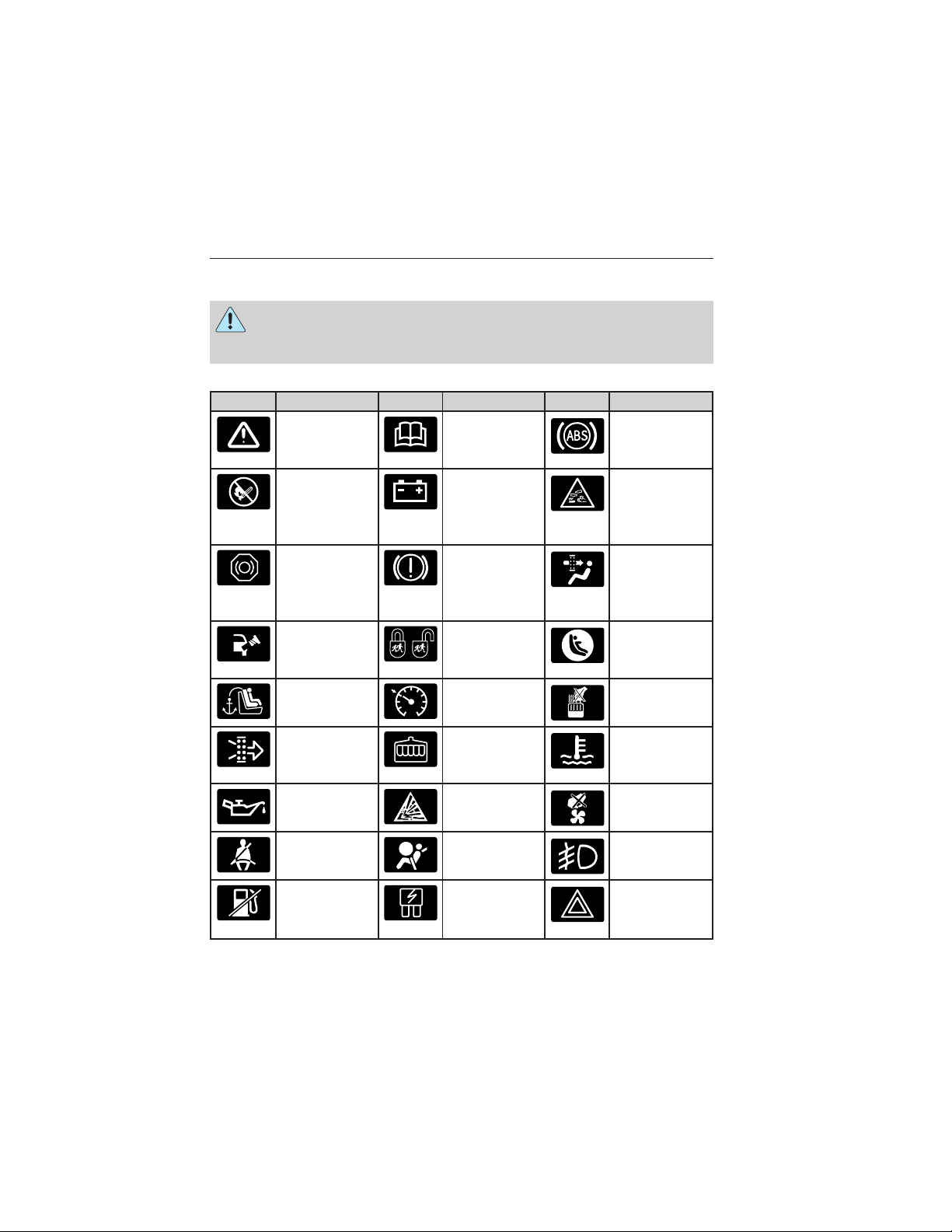 ABS